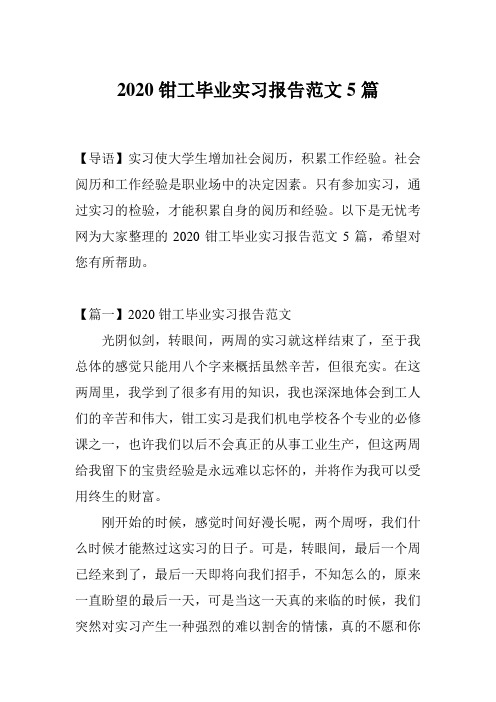 2020 钳工毕业实习报告范文 5 篇

【导语】实习使大学生增加社会阅历，积累工作经验。社会阅历和工作经验是职业场中的决定因素。只有参加实习，通过实习的检验，才能积累自身的阅历和经验。以下是无忧考网为大家整理的 2020 钳工毕业实习报告范文 5 篇，希望对您有所帮助。

【篇一】2020 钳工毕业实习报告范文

光阴似剑，转眼间，两周的实习就这样结束了，至于我总体的感觉只能用八个字来概括虽然辛苦，但很充实。在这两周里，我学到了很多有用的知识，我也深深地体会到工人们的辛苦和伟大，钳工实习是我们机电学校各个专业的必修课之一，也许我们以后不会真正的从事工业生产，但这两周给我留下的宝贵经验是永远难以忘怀的，并将作为我可以受用终生的财富。

刚开始的时候，感觉时间好漫长呢，两个周呀，我们什么时候才能熬过这实习的日子。可是，转眼间，最后一个周已经来到了，最后一天即将向我们招手，不知怎么的，原来一直盼望的最后一天，可是当这一天真的来临的时候，我们突然对实习产生一种强烈的难以割舍的情愫，真的不愿和你